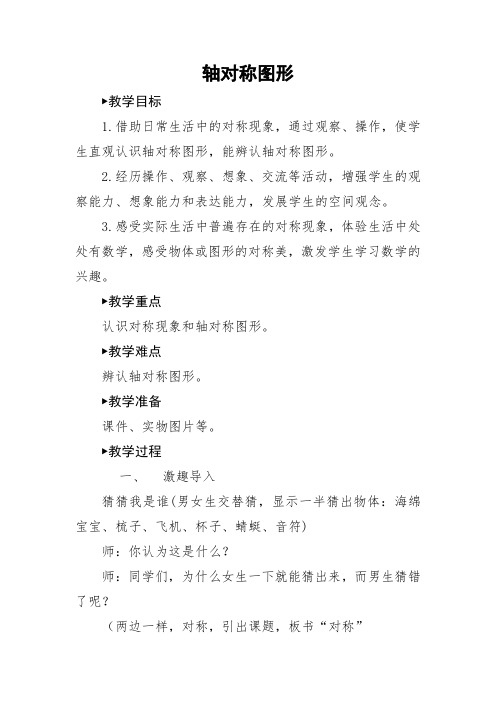 轴对称图形

▶教学目标

1.借助日常生活中的对称现象，通过观察、操作，使学生直观认识轴对称图形，能辨认轴对称图形。

2.经历操作、观察、想象、交流等活动，增强学生的观察能力、想象能力和表达能力，发展学生的空间观念。

3.感受实际生活中普遍存在的对称现象，体验生活中处处有数学，感受物体或图形的对称美，激发学生学习数学的兴趣。

▶教学重点

认识对称现象和轴对称图形。

▶教学难点

辨认轴对称图形。

▶教学准备

课件、实物图片等。

▶教学过程

一、 激趣导入

猜猜我是谁(男女生交替猜，显示一半猜出物体：海绵宝宝、梳子、飞机、杯子、蜻蜓、音符)

师：你认为这是什么？

师：同学们，为什么女生一下就能猜出来，而男生猜错了呢？

（两边一样，对称，引出课题，板书“对称”